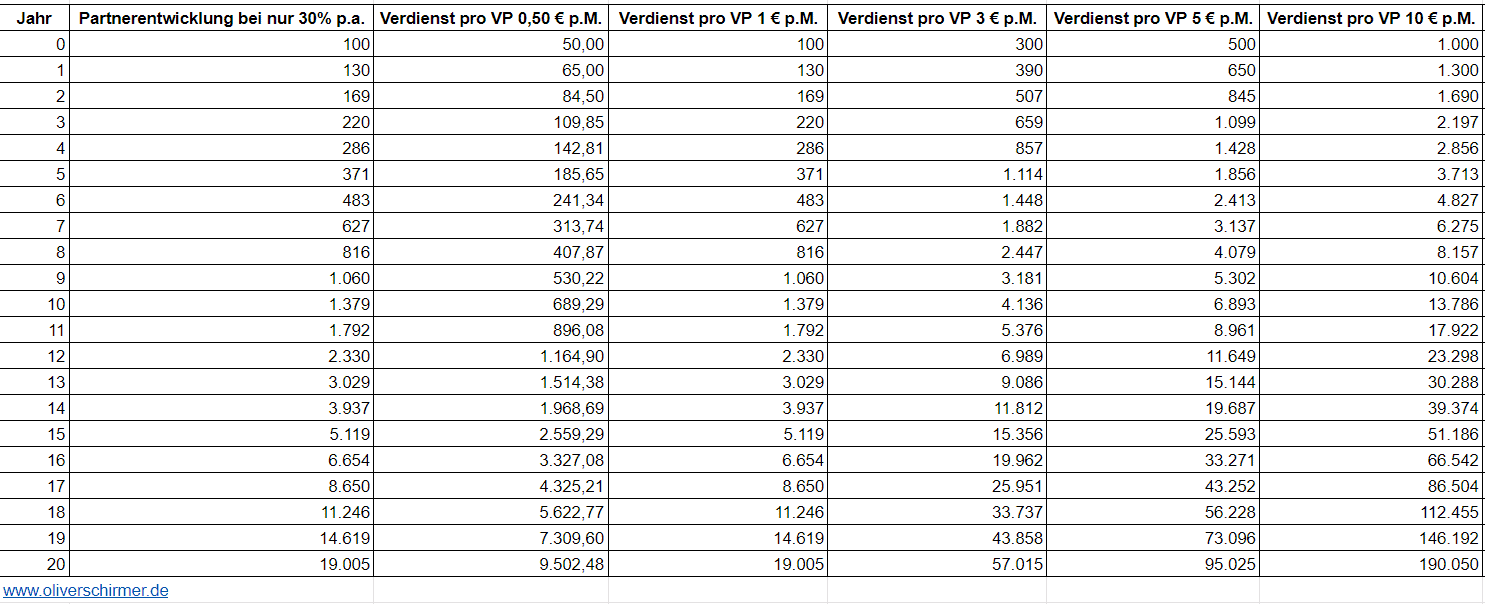 | Jahr | Partnerentwicklung bei nur 30% p.a. | Verdienst pro VP 0,50 € p.M. | Verdienst pro VP 1 € p.M. | Verdienst pro VP 3 € p.M. | Verdienst pro VP 5 € p.M. | Verdienst pro VP 10 € p.M. |
|---|---|---|---|---|---|---|
| 0 | 100 | 50,00 | 100 | 300 | 500 | 1.000 |
| 1 | 130 | 65,00 | 130 | 390 | 650 | 1.300 |
| 2 | 169 | 84,50 | 169 | 507 | 845 | 1.690 |
| 3 | 220 | 109,85 | 220 | 659 | 1.099 | 2.197 |
| 4 | 286 | 142,81 | 286 | 857 | 1.428 | 2.856 |
| 5 | 371 | 185,65 | 371 | 1.114 | 1.856 | 3.713 |
| 6 | 483 | 241,34 | 483 | 1.448 | 2.413 | 4.827 |
| 7 | 627 | 313,74 | 627 | 1.882 | 3.137 | 6.275 |
| 8 | 816 | 407,87 | 816 | 2.447 | 4.079 | 8.157 |
| 9 | 1.060 | 530,22 | 1.060 | 3.181 | 5.302 | 10.604 |
| 10 | 1.379 | 689,29 | 1.379 | 4.136 | 6.893 | 13.786 |
| 11 | 1.792 | 896,08 | 1.792 | 5.376 | 8.961 | 17.922 |
| 12 | 2.330 | 1.164,90 | 2.330 | 6.989 | 11.649 | 23.298 |
| 13 | 3.029 | 1.514,38 | 3.029 | 9.086 | 15.144 | 30.288 |
| 14 | 3.937 | 1.968,69 | 3.937 | 11.812 | 19.687 | 39.374 |
| 15 | 5.119 | 2.559,29 | 5.119 | 15.356 | 25.593 | 51.186 |
| 16 | 6.654 | 3.327,08 | 6.654 | 19.962 | 33.271 | 66.542 |
| 17 | 8.650 | 4.325,21 | 8.650 | 25.951 | 43.252 | 86.504 |
| 18 | 11.246 | 5.622,77 | 11.246 | 33.737 | 56.228 | 112.455 |
| 19 | 14.619 | 7.309,60 | 14.619 | 43.858 | 73.096 | 146.192 |
| 20 | 19.005 | 9.502,48 | 19.005 | 57.015 | 95.025 | 190.050 |

www.oliverschirmer.de